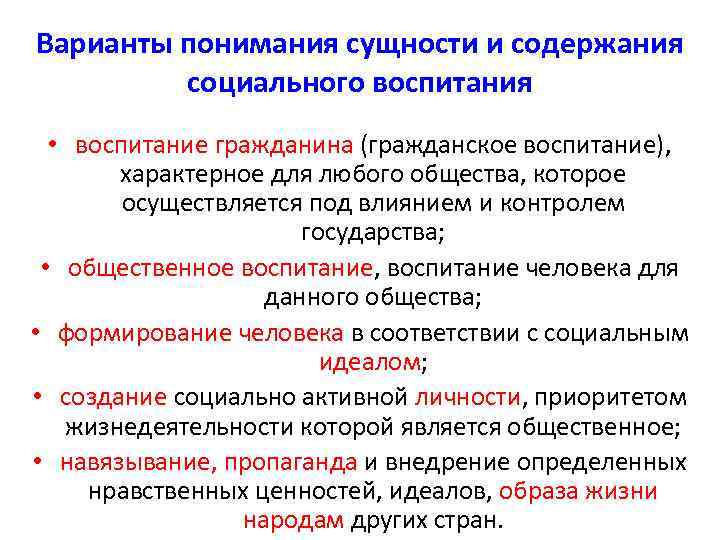 Варианты понимания сущности и содержания социального воспитания

• воспитание гражданина (гражданское воспитание), характерное для любого общества, которое осуществляется под влиянием и контролем государства;
• общественное воспитание, воспитание человека для данного общества;
• формирование человека в соответствии с социальным идеалом;
• создание социально активной личности, приоритетом жизнедеятельности которой является общественное;
• навязывание, пропаганда и внедрение определенных нравственных ценностей, идеалов, образа жизни народам других стран.